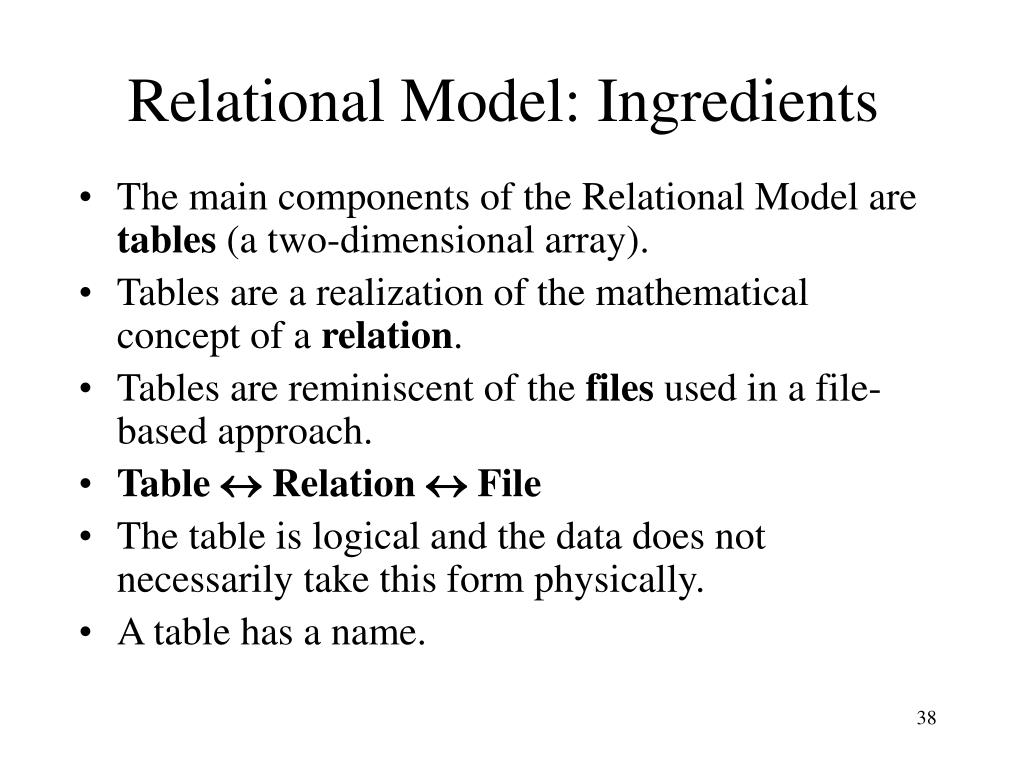 Relational Model: Ingredients

• The main components of the Relational Model are tables (a two-dimensional array).
• Tables are a realization of the mathematical concept of a relation.
• Tables are reminiscent of the files used in a file-based approach.
• Table ↔ Relation ↔ File
• The table is logical and the data does not necessarily take this form physically.
• A table has a name.

38